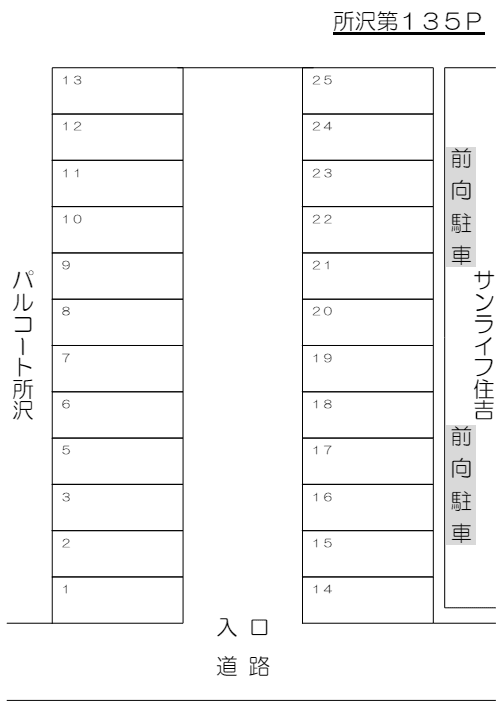 所沢第135P

パルコート所沢

13
12
11
10
9
8
7
6
5
3
2
1

25
24
23
22
21
20
19
18
17
16
15
14

前向駐車

サンライフ住吉

前向駐車

入口

道路